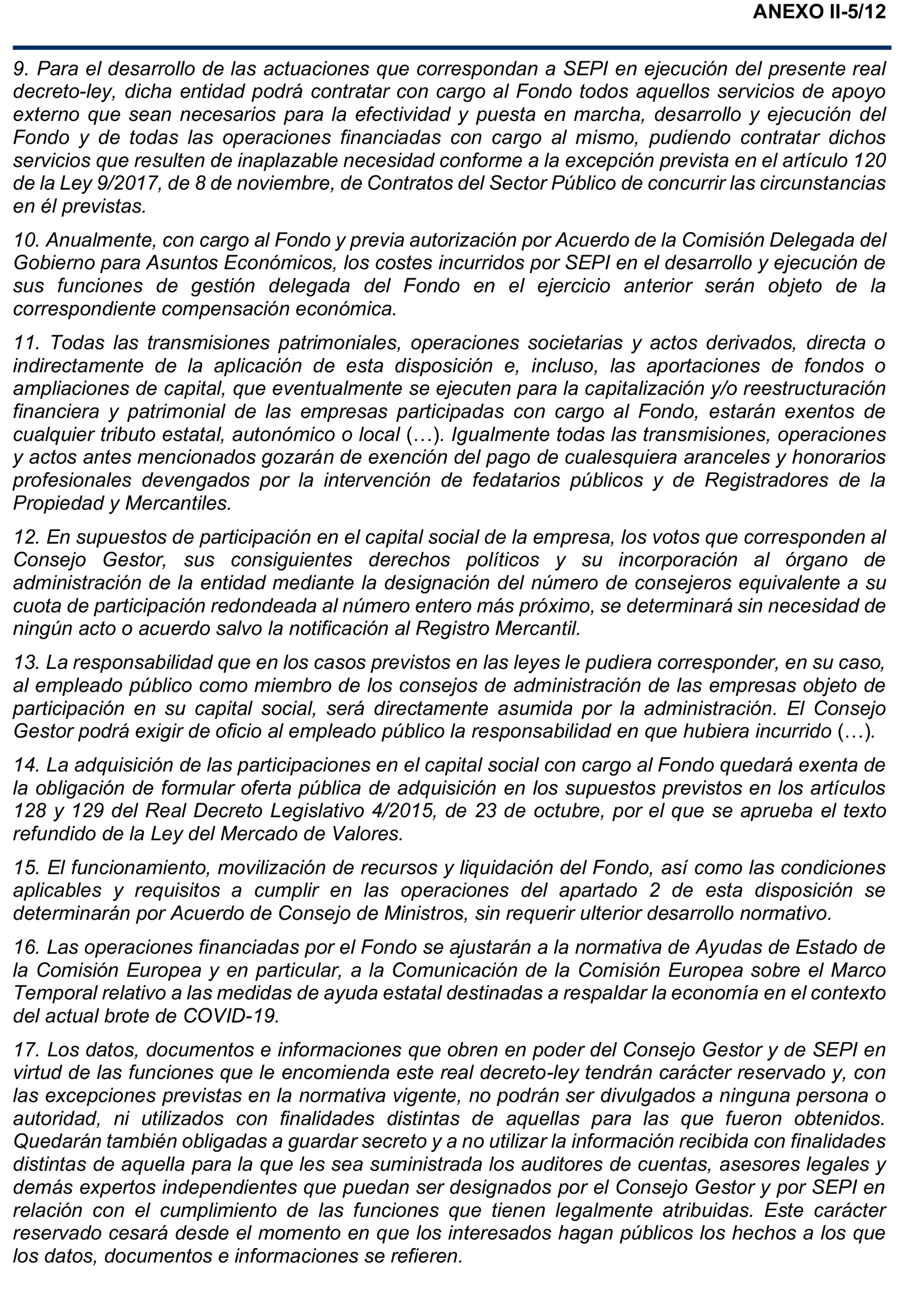 ANEXO II-5/12

9. Para el desarrollo de las actuaciones que correspondan a SEPI en ejecución del presente real decreto-ley, dicha entidad podrá contratar con cargo al Fondo todos aquellos servicios de apoyo externo que sean necesarios para la efectividad y puesta en marcha, desarrollo y ejecución del Fondo y de todas las operaciones financiadas con cargo al mismo, pudiendo contratar dichos servicios que resulten de inaplazable necesidad conforme a la excepción prevista en el artículo 120 de la Ley 9/2017, de 8 de noviembre, de Contratos del Sector Público de concurrir las circunstancias en él previstas.

10. Anualmente, con cargo al Fondo y previa autorización por Acuerdo de la Comisión Delegada del Gobierno para Asuntos Económicos, los costes incurridos por SEPI en el desarrollo y ejecución de sus funciones de gestión delegada del Fondo en el ejercicio anterior serán objeto de la correspondiente compensación económica.

11. Todas las transmisiones patrimoniales, operaciones societarias y actos derivados, directa o indirectamente de la aplicación de esta disposición e, incluso, las aportaciones de fondos o ampliaciones de capital, que eventualmente se ejecuten para la capitalización y/o reestructuración financiera y patrimonial de las empresas participadas con cargo al Fondo, estarán exentos de cualquier tributo estatal, autonómico o local (…). Igualmente todas las transmisiones, operaciones y actos antes mencionados gozarán de exención del pago de cualesquiera aranceles y honorarios profesionales devengados por la intervención de fedatarios públicos y de Registradores de la Propiedad y Mercantiles.

12. En supuestos de participación en el capital social de la empresa, los votos que corresponden al Consejo Gestor, sus consiguientes derechos políticos y su incorporación al órgano de administración de la entidad mediante la designación del número de consejeros equivalente a su cuota de participación redondeada al número entero más próximo, se determinará sin necesidad de ningún acto o acuerdo salvo la notificación al Registro Mercantil.

13. La responsabilidad que en los casos previstos en las leyes le pudiera corresponder, en su caso, al empleado público como miembro de los consejos de administración de las empresas objeto de participación en su capital social, será directamente asumida por la administración. El Consejo Gestor podrá exigir de oficio al empleado público la responsabilidad en que hubiera incurrido (…).

14. La adquisición de las participaciones en el capital social con cargo al Fondo quedará exenta de la obligación de formular oferta pública de adquisición en los supuestos previstos en los artículos 128 y 129 del Real Decreto Legislativo 4/2015, de 23 de octubre, por el que se aprueba el texto refundido de la Ley del Mercado de Valores.

15. El funcionamiento, movilización de recursos y liquidación del Fondo, así como las condiciones aplicables y requisitos a cumplir en las operaciones del apartado 2 de esta disposición se determinarán por Acuerdo de Consejo de Ministros, sin requerir ulterior desarrollo normativo.

16. Las operaciones financiadas por el Fondo se ajustarán a la normativa de Ayudas de Estado de la Comisión Europea y en particular, a la Comunicación de la Comisión Europea sobre el Marco Temporal relativo a las medidas de ayuda estatal destinadas a respaldar la economía en el contexto del actual brote de COVID-19.

17. Los datos, documentos e informaciones que obren en poder del Consejo Gestor y de SEPI en virtud de las funciones que le encomienda este real decreto-ley tendrán carácter reservado y, con las excepciones previstas en la normativa vigente, no podrán ser divulgados a ninguna persona o autoridad, ni utilizados con finalidades distintas de aquellas para las que fueron obtenidos. Quedarán también obligadas a guardar secreto y a no utilizar la información recibida con finalidades distintas de aquella para la que les sea suministrada los auditores de cuentas, asesores legales y demás expertos independientes que puedan ser designados por el Consejo Gestor y por SEPI en relación con el cumplimiento de las funciones que tienen legalmente atribuidas. Este carácter reservado cesará desde el momento en que los interesados hagan públicos los hechos a los que los datos, documentos e informaciones se refieren.